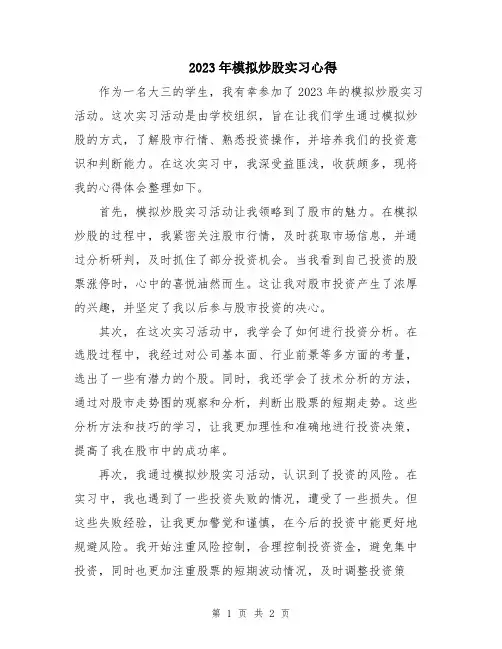 2023年模拟炒股实习心得

作为一名大三的学生，我有幸参加了2023年的模拟炒股实习活动。这次实习活动是由学校组织，旨在让我们学生通过模拟炒股的方式，了解股市行情、熟悉投资操作，并培养我们的投资意识和判断能力。在这次实习中，我深受益匪浅，收获颇多，现将我的心得体会整理如下。

首先，模拟炒股实习活动让我领略到了股市的魅力。在模拟炒股的过程中，我紧密关注股市行情，及时获取市场信息，并通过分析研判，及时抓住了部分投资机会。当我看到自己投资的股票涨停时，心中的喜悦油然而生。这让我对股市投资产生了浓厚的兴趣，并坚定了我以后参与股市投资的决心。

其次，在这次实习活动中，我学会了如何进行投资分析。在选股过程中，我经过对公司基本面、行业前景等多方面的考量，选出了一些有潜力的个股。同时，我还学会了技术分析的方法，通过对股市走势图的观察和分析，判断出股票的短期走势。这些分析方法和技巧的学习，让我更加理性和准确地进行投资决策，提高了我在股市中的成功率。

再次，我通过模拟炒股实习活动，认识到了投资的风险。在实习中，我也遇到了一些投资失败的情况，遭受了一些损失。但这些失败经验，让我更加警觉和谨慎，在今后的投资中能更好地规避风险。我开始注重风险控制，合理控制投资资金，避免集中投资，同时也更加注重股票的短期波动情况，及时调整投资策

第 1 页 共 2 页